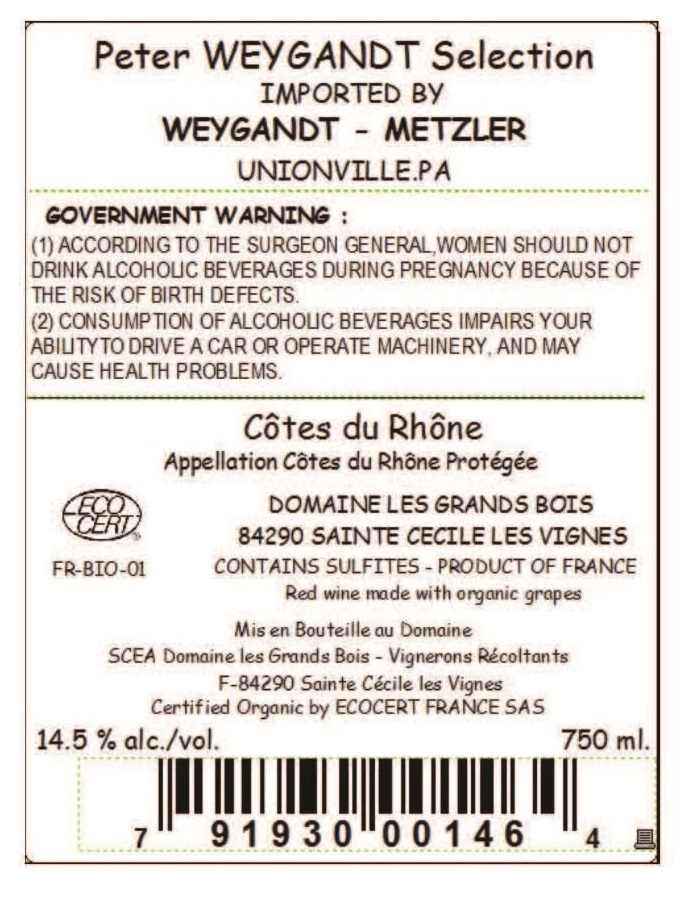 Peter WEYGANDT Selection
IMPORTED BY
WEYGANDT - METZLER
UNIONVILLE.PA

GOVERNMENT WARNING :
(1) ACCORDING TO THE SURGEON GENERAL,WOMEN SHOULD NOT DRINK ALCOHOLIC BEVERAGES DURING PREGNANCY BECAUSE OF THE RISK OF BIRTH DEFECTS.
(2) CONSUMPTION OF ALCOHOLIC BEVERAGES IMPAIRS YOUR ABILITY TO DRIVE A CAR OR OPERATE MACHINERY, AND MAY CAUSE HEALTH PROBLEMS.

Côtes du Rhône
Appellation Côtes du Rhône Protégée

ECO CERT
FR-BIO-01

DOMAINE LES GRANDS BOIS
84290 SAINTE CECILE LES VIGNES
CONTAINS SULFITES - PRODUCT OF FRANCE
Red wine made with organic grapes

Mis en Bouteille au Domaine
SCEA Domaine les Grands Bois - Vignerons Récoltants
F-84290 Sainte Cécile les Vignes
Certified Organic by ECOCERT FRANCE SAS

14.5 % alc./vol.
750 ml.

7 91930 00146 4